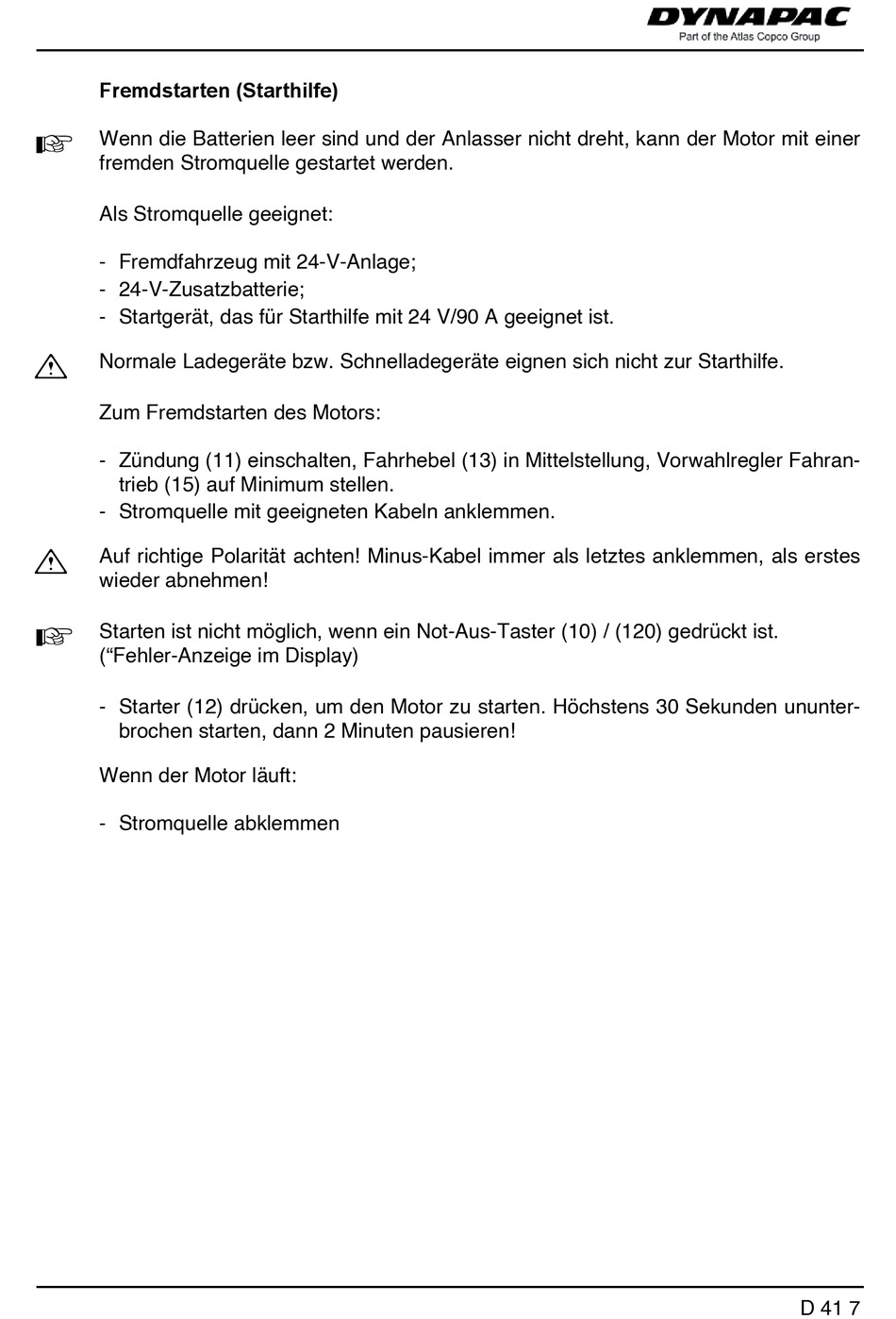 DYNAPAC
Part of the Atlas Copco Group

Fremdstarten (Starthilfe)

Wenn die Batterien leer sind und der Anlasser nicht dreht, kann der Motor mit einer fremden Stromquelle gestartet werden.

Als Stromquelle geeignet:

- Fremdfahrzeug mit 24-V-Anlage;
- 24-V-Zusatzbatterie;
- Startgerät, das für Starthilfe mit 24 V/90 A geeignet ist.

Normale Ladegeräte bzw. Schnelladegeräte eignen sich nicht zur Starthilfe.

Zum Fremdstarten des Motors:

- Zündung (11) einschalten, Fahrhebel (13) in Mittelstellung, Vorwahlregler Fahrantrieb (15) auf Minimum stellen.
- Stromquelle mit geeigneten Kabeln anklemmen.

Auf richtige Polarität achten! Minus-Kabel immer als letztes anklemmen, als erstes wieder abnehmen!

Starten ist nicht möglich, wenn ein Not-Aus-Taster (10) / (120) gedrückt ist. (“Fehler-Anzeige im Display)

- Starter (12) drücken, um den Motor zu starten. Höchstens 30 Sekunden ununterbrochen starten, dann 2 Minuten pausieren!

Wenn der Motor läuft:

- Stromquelle abklemmen

D 41 7